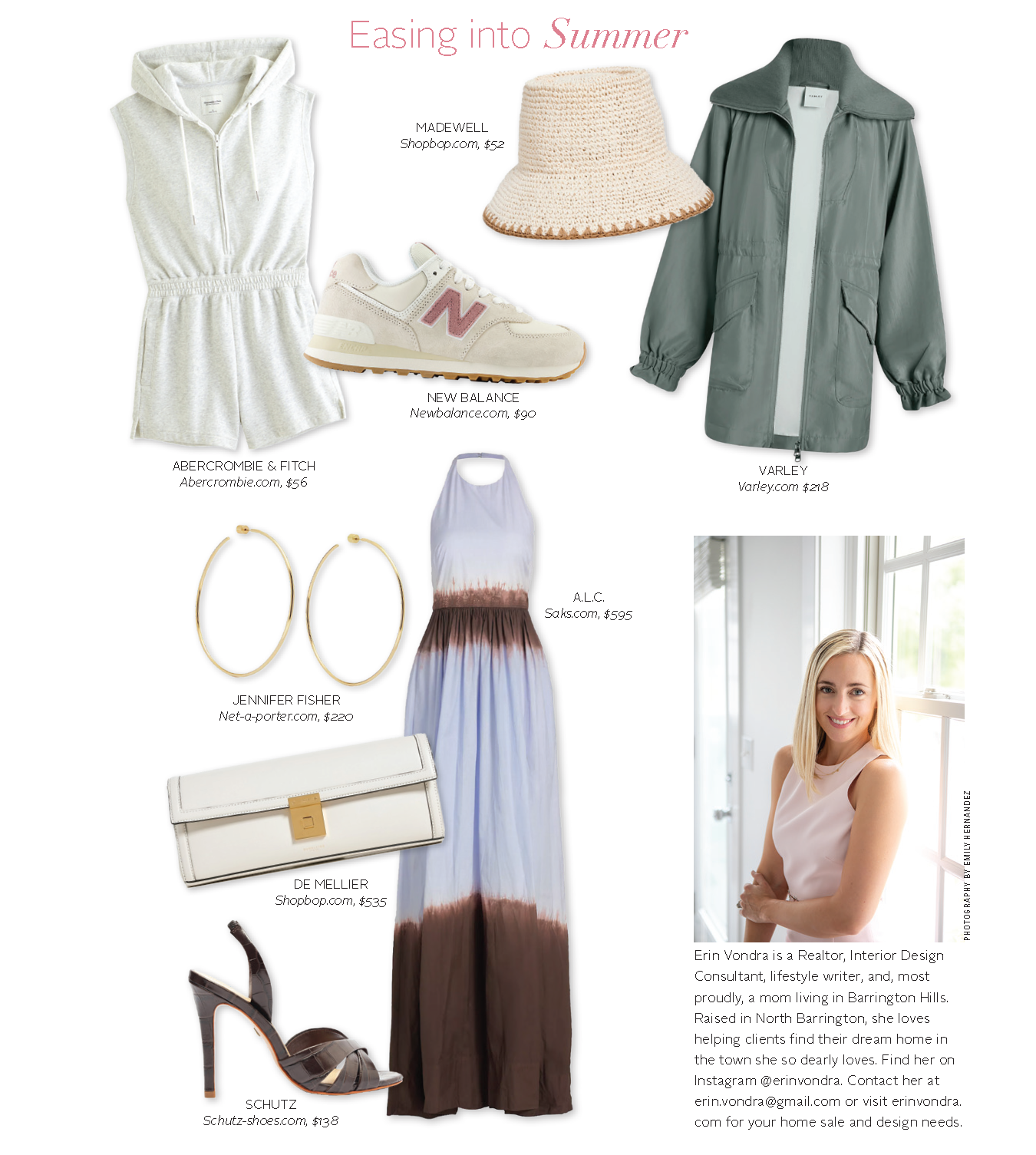 Easing into Summer

MADEWELL
Shopbop.com, $52

NEW BALANCE
Newbalance.com, $90

ABERCROMBIE & FITCH
Abercrombie.com, $56

VARLEY
Varley.com $218

A.L.C.
Saks.com, $595

JENNIFER FISHER
Net-a-porter.com, $220

DE MELLIER
Shopbop.com, $535

SCHUTZ
Schutz-shoes.com, $138

PHOTOGRAPHY BY EMILY HERNANDEZ

Erin Vondra is a Realtor, Interior Design Consultant, lifestyle writer, and, most proudly, a mom living in Barrington Hills. Raised in North Barrington, she loves helping clients find their dream home in the town she so dearly loves. Find her on Instagram @erinvondra. Contact her at erin.vondra@gmail.com or visit erinvondra.com for your home sale and design needs.